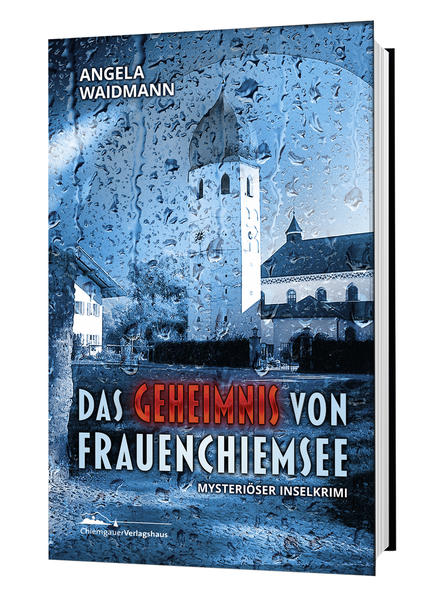 ANGELA
WAIDMANN

DAS GEHEIMNIS VON
FRAUENCHIEMSEE

MYSTERIÖSER INSELKRIMI

ChiemgauerVerlagshaus